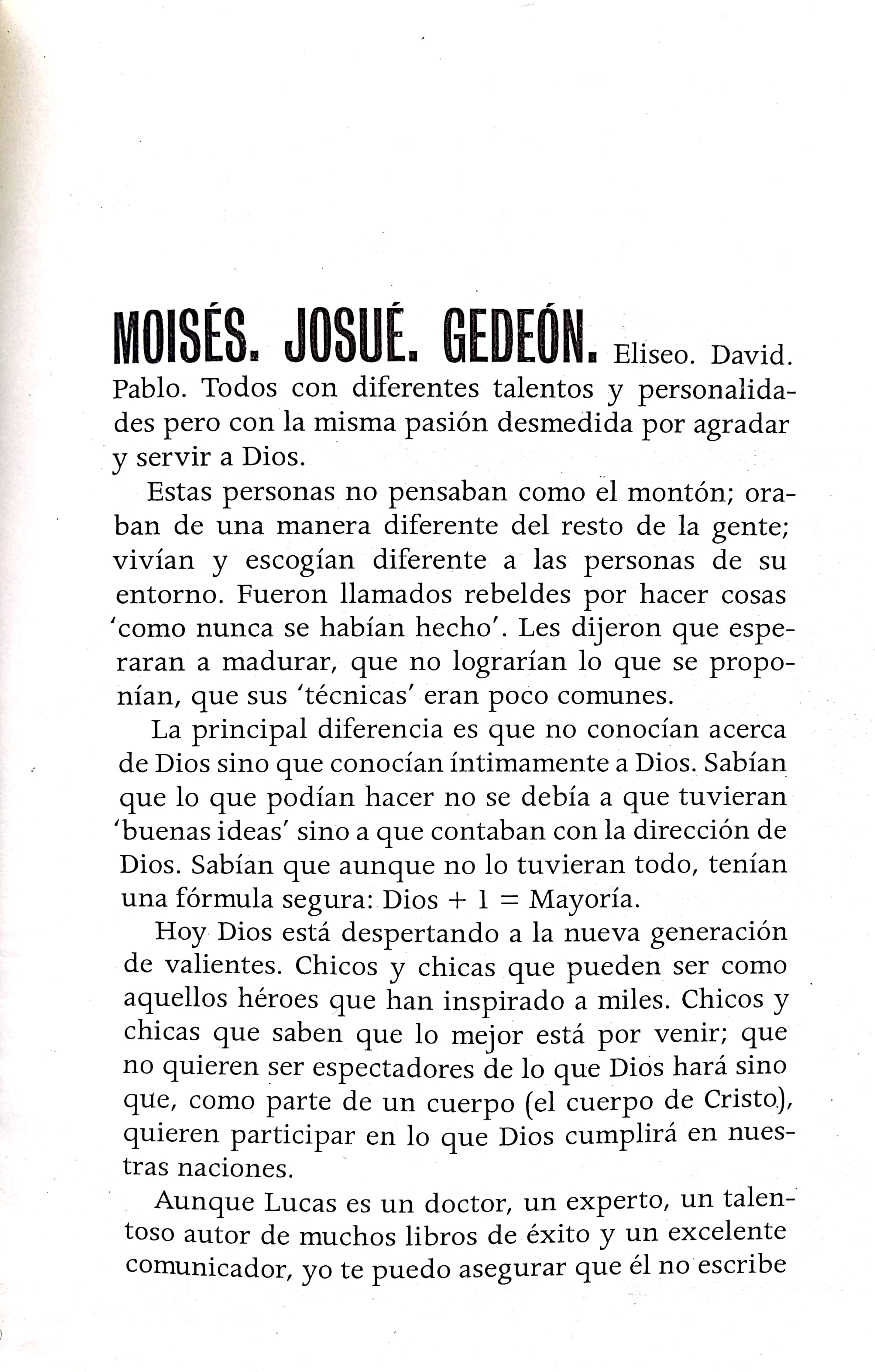 MOISÉS. JOSUÉ. GEDEÓN. Eliseo. David. Pablo. Todos con diferentes talentos y personalidades pero con la misma pasión desmedida por agradar y servir a Dios.

Estas personas no pensaban como el montón; oraban de una manera diferente del resto de la gente; vivían y escogían diferente a las personas de su entorno. Fueron llamados rebeldes por hacer cosas 'como nunca se habían hecho'. Les dijeron que esperaran a madurar, que no lograrían lo que se proponían, que sus 'técnicas' eran poco comunes.

La principal diferencia es que no conocían acerca de Dios sino que conocían íntimamente a Dios. Sabían que lo que podían hacer no se debía a que tuvieran 'buenas ideas' sino a que contaban con la dirección de Dios. Sabían que aunque no lo tuvieran todo, tenían una fórmula segura: Dios + 1 = Mayoría.

Hoy Dios está despertando a la nueva generación de valientes. Chicos y chicas que pueden ser como aquellos héroes que han inspirado a miles. Chicos y chicas que saben que lo mejor está por venir; que no quieren ser espectadores de lo que Dios hará sino que, como parte de un cuerpo (el cuerpo de Cristo), quieren participar en lo que Dios cumplirá en nuestras naciones.

Aunque Lucas es un doctor, un experto, un talentoso autor de muchos libros de éxito y un excelente comunicador, yo te puedo asegurar que él no escribe